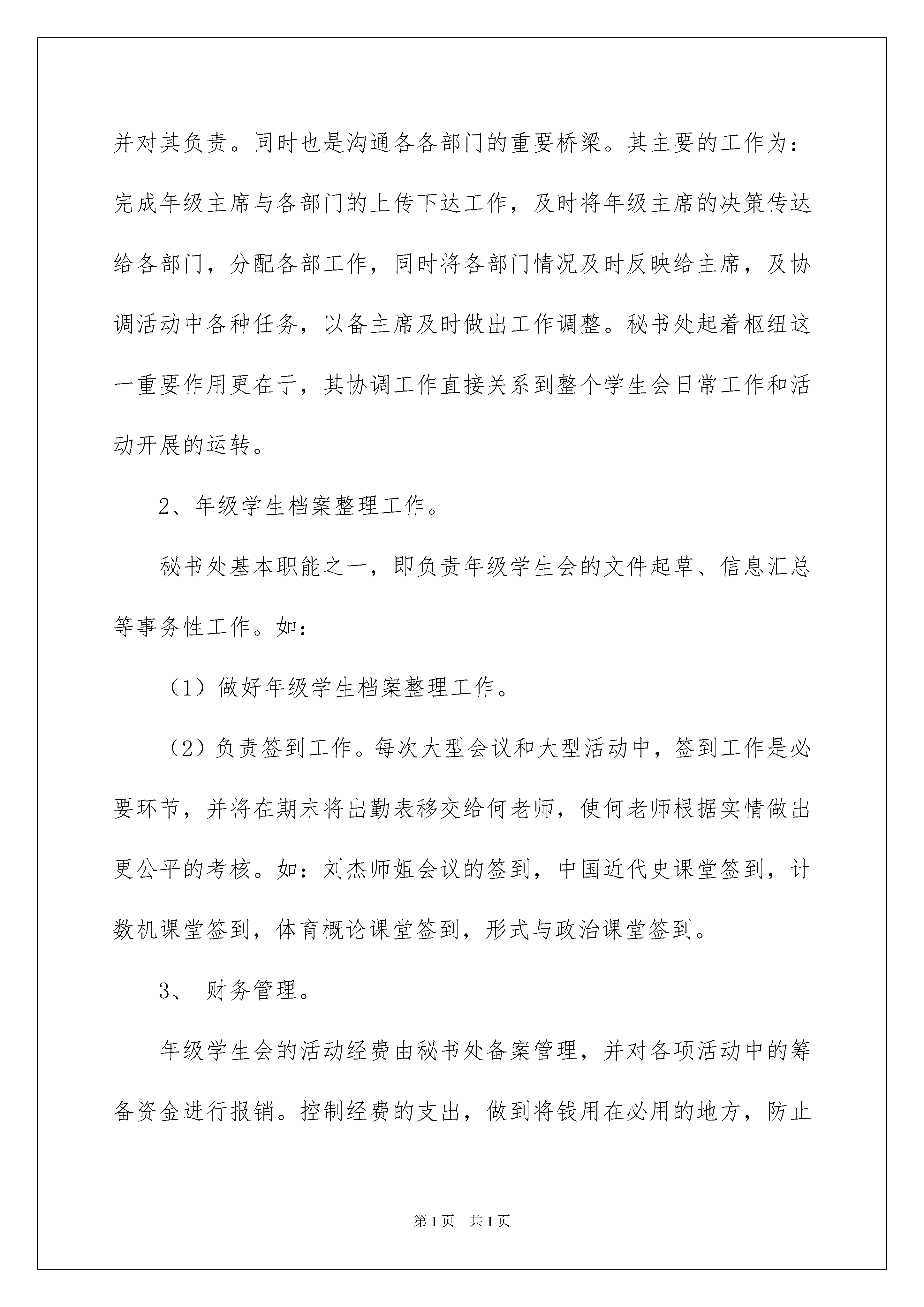 并对其负责。同时也是沟通各各部门的重要桥梁。其主要的工作为：完成年级主席与各部门的上传下达工作，及时将年级主席的决策传达给各部门，分配各部工作，同时将各部门情况及时反映给主席，及协调活动中各种任务，以备主席及时做出工作调整。秘书处起着枢纽这一重要作用更在于，其协调工作直接关系到整个学生会日常工作和活动开展的运转。

2、年级学生档案整理工作。

秘书处基本职能之一，即负责年级学生会的文件起草、信息汇总等事务性工作。如：

（1）做好年级学生档案整理工作。

（2）负责签到工作。每次大型会议和大型活动中，签到工作是必要环节，并将在期末将出勤表移交给何老师，使何老师根据实情做出更公平的考核。如：刘杰师姐会议的签到，中国近代史课堂签到，计数机课堂签到，体育概论课堂签到，形式与政治课堂签到。

3、 财务管理。

年级学生会的活动经费由秘书处备案管理，并对各项活动中的筹备资金进行报销。控制经费的支出，做到将钱用在必用的地方，防止

第1页 共1页